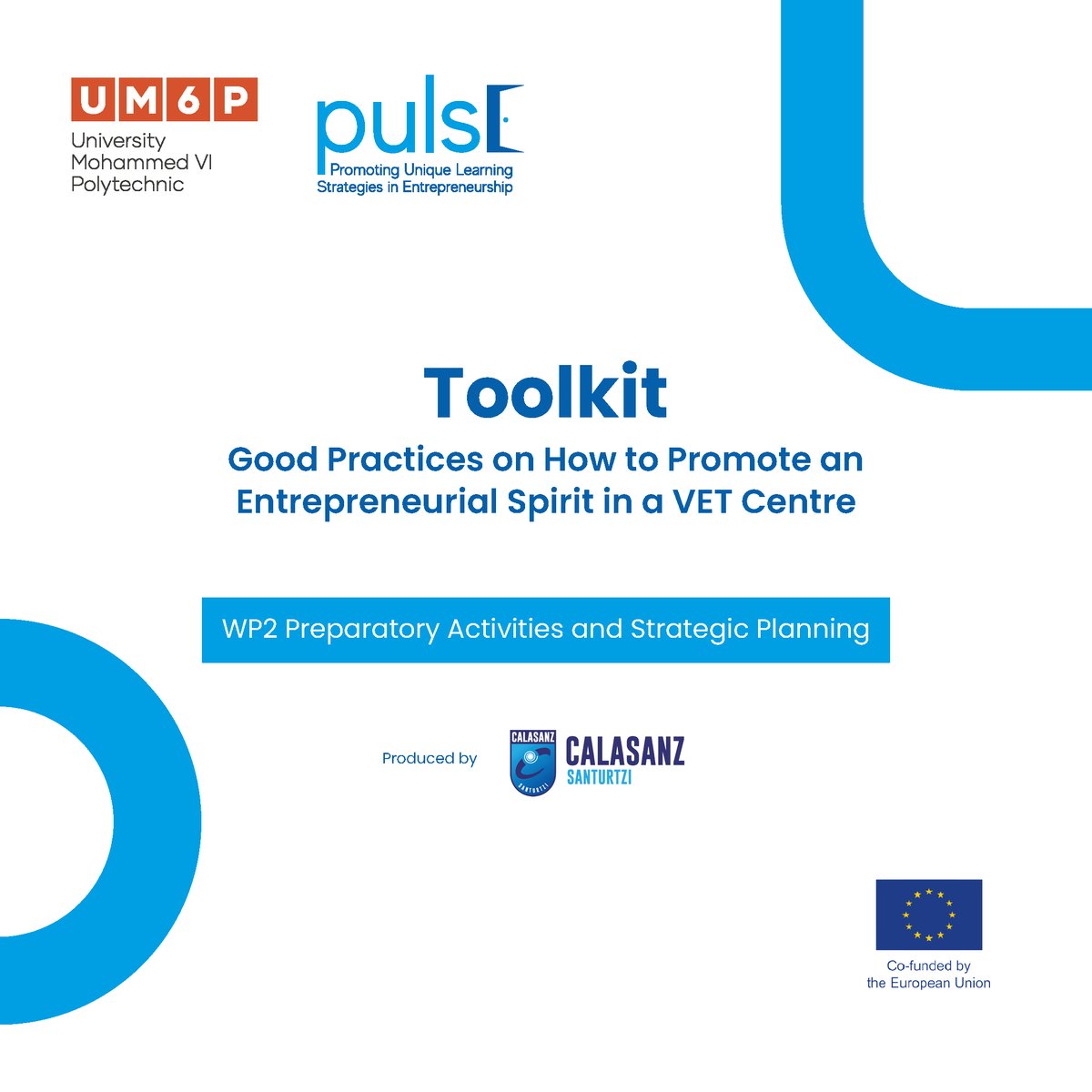 UM6P
University Mohammed VI Polytechnic

pulsE
Promoting Unique Learning Strategies in Entrepreneurship

Toolkit

Good Practices on How to Promote an Entrepreneurial Spirit in a VET Centre

WP2 Preparatory Activities and Strategic Planning

Produced by

CALASANZ SANTURTZI

CALASANZ
SANTURTZI

Co-funded by the European Union